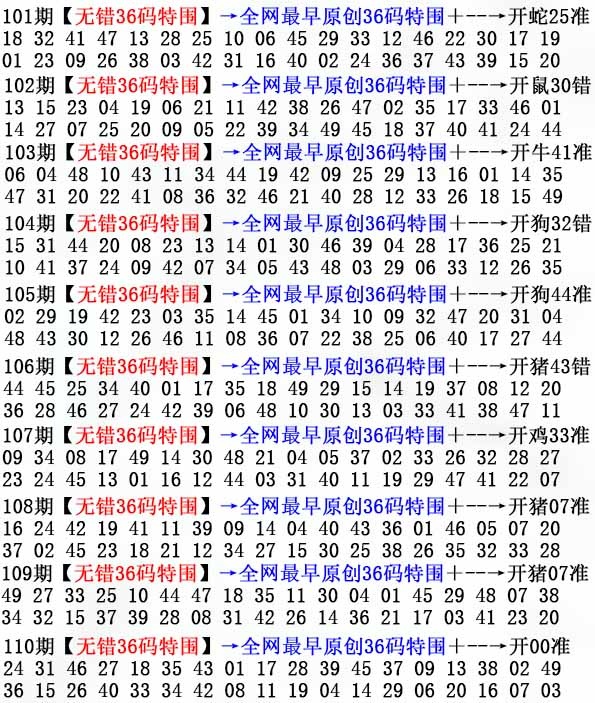 101期【无错36码特围】→全网最早原创36码特围+--→开蛇25准
18 32 41 47 13 28 25 10 06 45 29 33 12 46 22 30 17 19
01 23 09 26 38 03 42 31 16 40 02 24 36 37 43 39 15 20

102期【无错36码特围】→全网最早原创36码特围+--→开鼠30错
13 15 23 04 19 06 21 11 42 38 26 47 02 35 17 33 46 01
14 27 07 25 20 09 05 22 39 34 49 45 18 37 40 41 24 44

103期【无错36码特围】→全网最早原创36码特围+--→开牛41准
06 04 48 10 43 11 34 44 19 42 09 25 29 13 16 01 14 35
47 31 20 22 41 08 36 32 46 21 40 28 12 33 26 18 15 49

104期【无错36码特围】→全网最早原创36码特围+--→开狗32错
15 31 44 20 08 23 13 14 01 30 46 39 04 28 17 36 25 21
10 41 37 24 09 42 07 34 05 43 48 03 29 06 33 12 26 35

105期【无错36码特围】→全网最早原创36码特围+--→开狗44准
02 29 19 42 23 03 35 14 45 01 34 10 09 32 47 20 31 04
48 43 30 12 26 46 11 08 36 07 22 38 25 06 40 17 27 44

106期【无错36码特围】→全网最早原创36码特围+--→开猪43错
44 45 25 34 40 01 17 35 18 49 29 15 14 19 37 08 12 20
36 28 46 27 24 42 39 06 48 10 30 13 03 33 41 38 47 11

107期【无错36码特围】→全网最早原创36码特围+--→开鸡33准
09 34 08 17 49 14 30 48 21 04 05 37 02 33 26 32 28 27
23 24 45 13 01 16 12 44 03 31 40 11 19 29 47 41 22 07

108期【无错36码特围】→全网最早原创36码特围+--→开猪07准
16 24 42 19 41 11 39 09 14 04 40 43 36 01 46 05 07 20
37 02 45 23 18 21 12 34 27 15 30 25 38 26 35 32 33 28

109期【无错36码特围】→全网最早原创36码特围+--→开猪07准
49 27 33 25 10 44 47 18 35 11 30 04 01 45 29 48 07 38
34 32 15 37 39 28 08 31 42 26 14 36 21 17 03 41 23 20

110期【无错36码特围】→全网最早原创36码特围+--→开00准
24 31 46 27 18 35 43 01 17 28 39 45 37 09 13 38 02 49
36 15 26 40 33 34 42 08 11 19 04 14 29 06 20 16 07 03